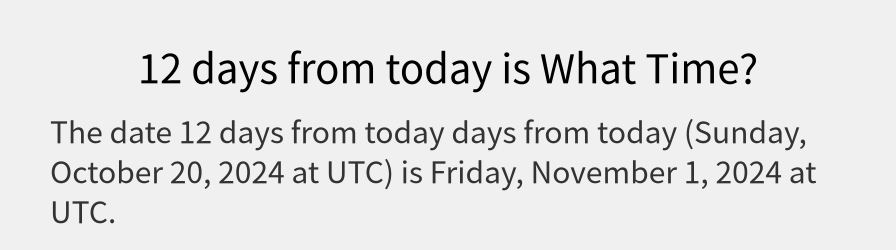 12 days from today is What Time?

The date 12 days from today days from today (Sunday, October 20, 2024 at UTC) is Friday, November 1, 2024 at UTC.